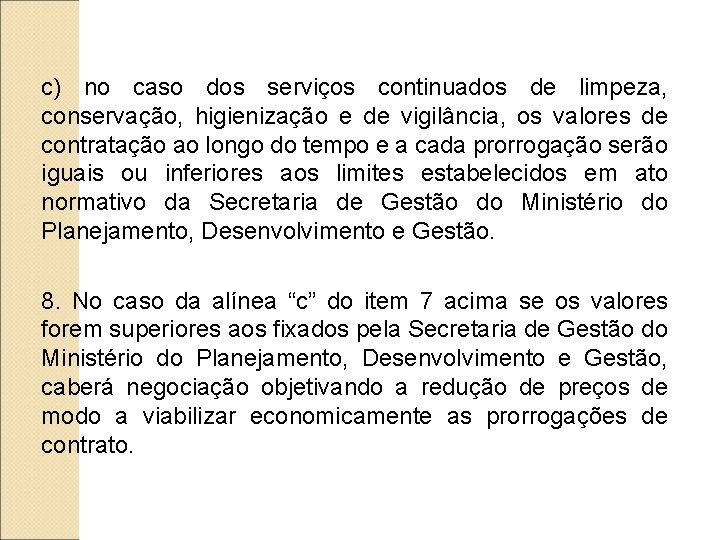 c) no caso dos serviços continuados de limpeza, conservação, higienização e de vigilância, os valores de contratação ao longo do tempo e a cada prorrogação serão iguais ou inferiores aos limites estabelecidos em ato normativo da Secretaria de Gestão do Ministério do Planejamento, Desenvolvimento e Gestão.

8. No caso da alínea “c” do item 7 acima se os valores forem superiores aos fixados pela Secretaria de Gestão do Ministério do Planejamento, Desenvolvimento e Gestão, caberá negociação objetivando a redução de preços de modo a viabilizar economicamente as prorrogações de contrato.